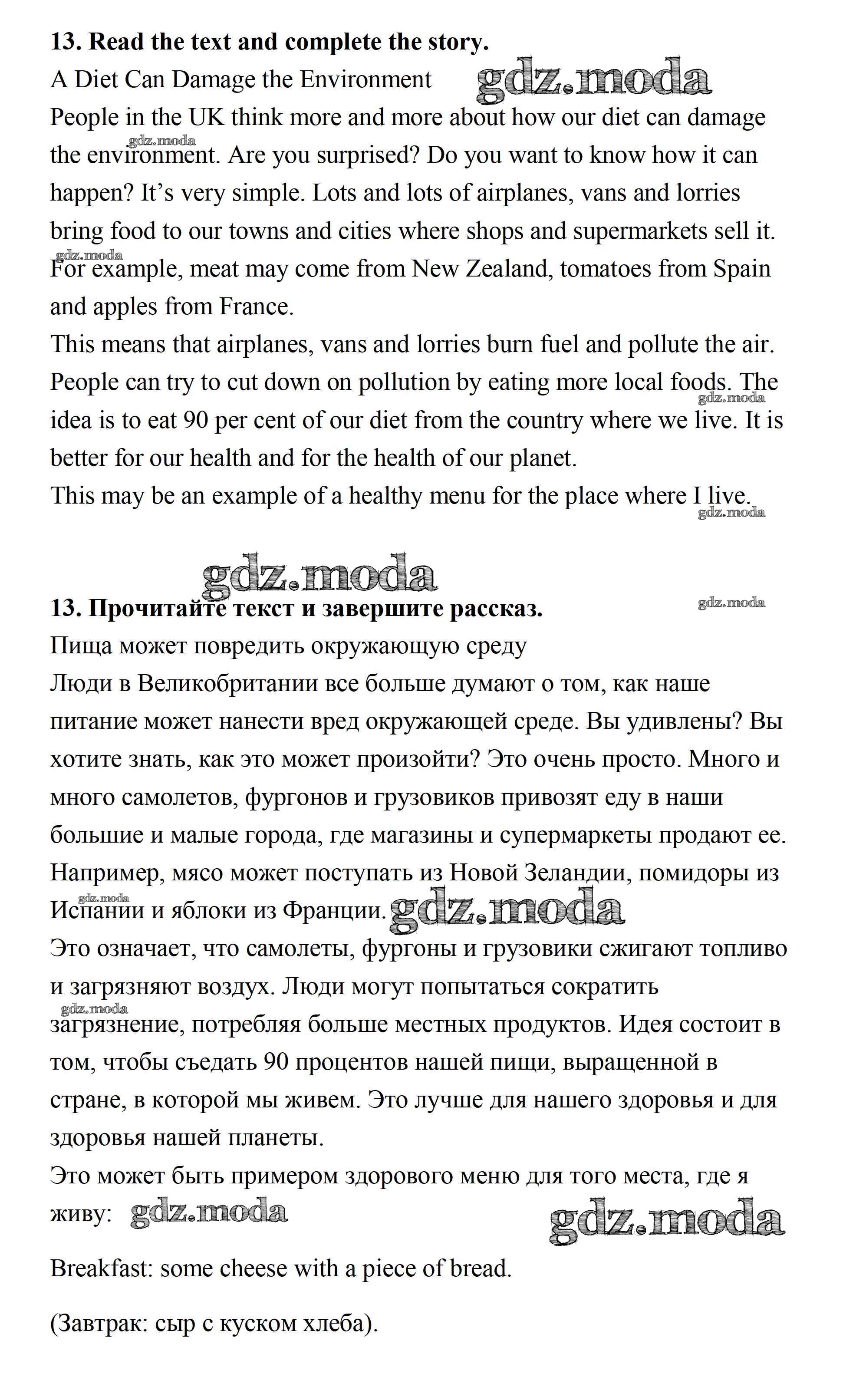 **13. Read the text and complete the story.**
A Diet Can Damage the Environment gdz.moda
People in the UK think more and more about how our diet can damage the environment. Are you surprised? Do you want to know how it can happen? It's very simple. Lots and lots of airplanes, vans and lorries bring food to our towns and cities where shops and supermarkets sell it. For example, meat may come from New Zealand, tomatoes from Spain and apples from France.
This means that airplanes, vans and lorries burn fuel and pollute the air. People can try to cut down on pollution by eating more local foods. The idea is to eat 90 per cent of our diet from the country where we live. It is better for our health and for the health of our planet.
This may be an example of a healthy menu for the place where I live.

gdz.moda

**13. Прочитайте текст и завершите рассказ.**
Пища может повредить окружающую среду
Люди в Великобритании все больше думают о том, как наше питание может нанести вред окружающей среде. Вы удивлены? Вы хотите знать, как это может произойти? Это очень просто. Много и много самолетов, фургонов и грузовиков привозят еду в наши большие и малые города, где магазины и супермаркеты продают ее. Например, мясо может поступать из Новой Зеландии, помидоры из Испании и яблоки из Франции. gdz.moda
Это означает, что самолеты, фургоны и грузовики сжигают топливо и загрязняют воздух. Люди могут попытаться сократить загрязнение, потребляя больше местных продуктов. Идея состоит в том, чтобы съедать 90 процентов нашей пищи, выращенной в стране, в которой мы живем. Это лучше для нашего здоровья и для здоровья нашей планеты.
Это может быть примером здорового меню для того места, где я живу: gdz.moda gdz.moda

Breakfast: some cheese with a piece of bread.

(Завтрак: сыр с куском хлеба).